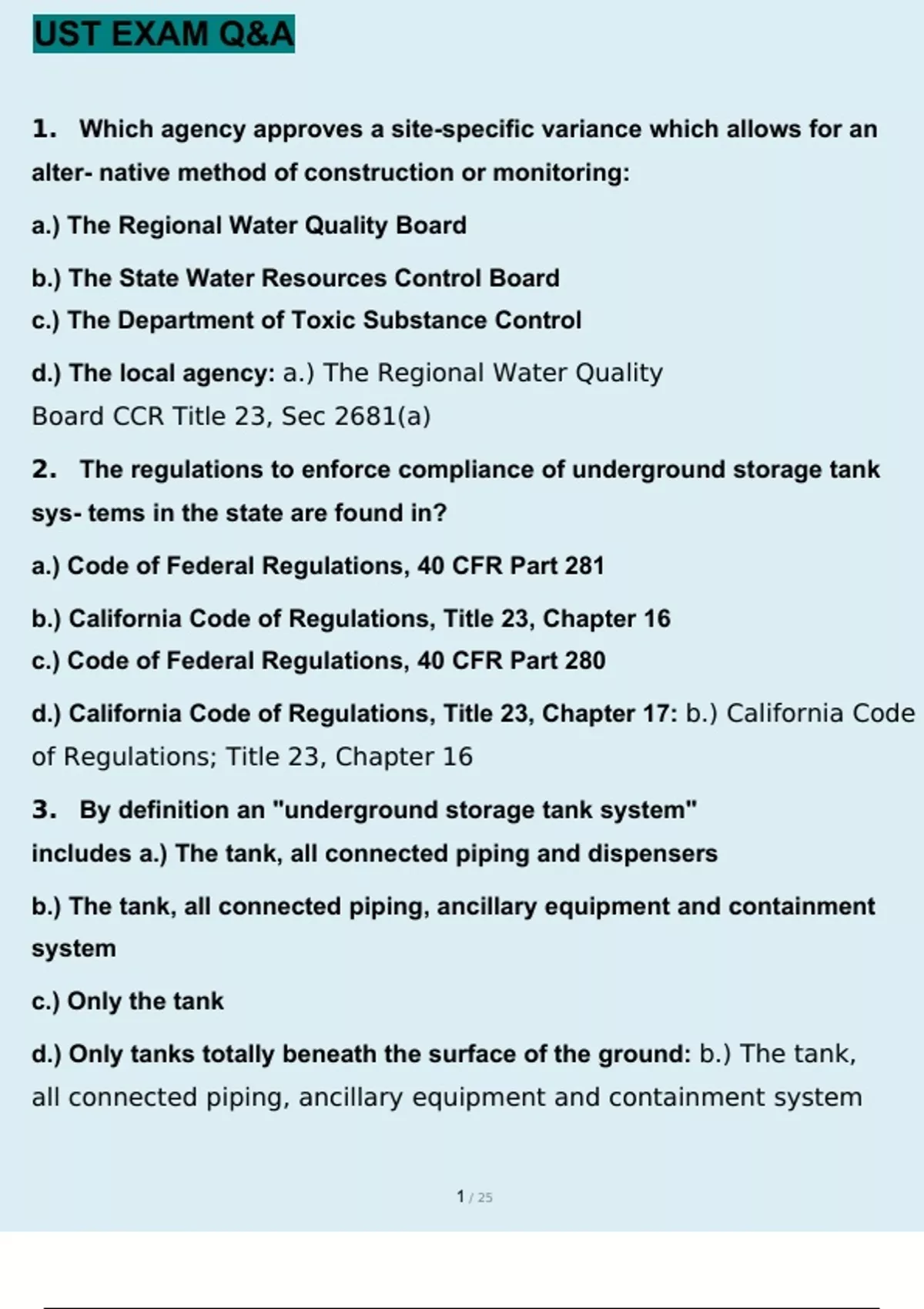 UST EXAM Q&A

1. Which agency approves a site-specific variance which allows for an alter- native method of construction or monitoring:

a.) The Regional Water Quality Board

b.) The State Water Resources Control Board

c.) The Department of Toxic Substance Control

d.) The local agency: a.) The Regional Water Quality Board CCR Title 23, Sec 2681(a)

2. The regulations to enforce compliance of underground storage tank sys- tems in the state are found in?

a.) Code of Federal Regulations, 40 CFR Part 281

b.) California Code of Regulations, Title 23, Chapter 16

c.) Code of Federal Regulations, 40 CFR Part 280

d.) California Code of Regulations, Title 23, Chapter 17: b.) California Code of Regulations; Title 23, Chapter 16

3. By definition an "underground storage tank system" includes a.) The tank, all connected piping and dispensers

b.) The tank, all connected piping, ancillary equipment and containment system

c.) Only the tank

d.) Only tanks totally beneath the surface of the ground: b.) The tank, all connected piping, ancillary equipment and containment system

1 / 25